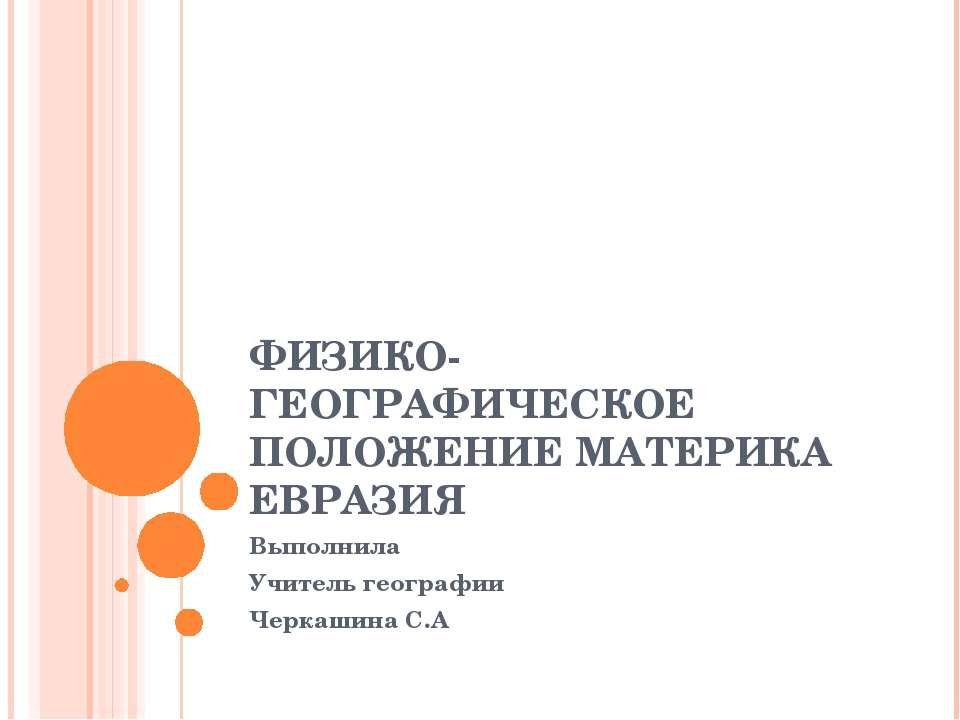 ФИЗИКО-ГЕОГРАФИЧЕСКОЕ ПОЛОЖЕНИЕ МАТЕРИКА ЕВРАЗИЯ

Выполнила

Учитель географии

Черкашина С.А